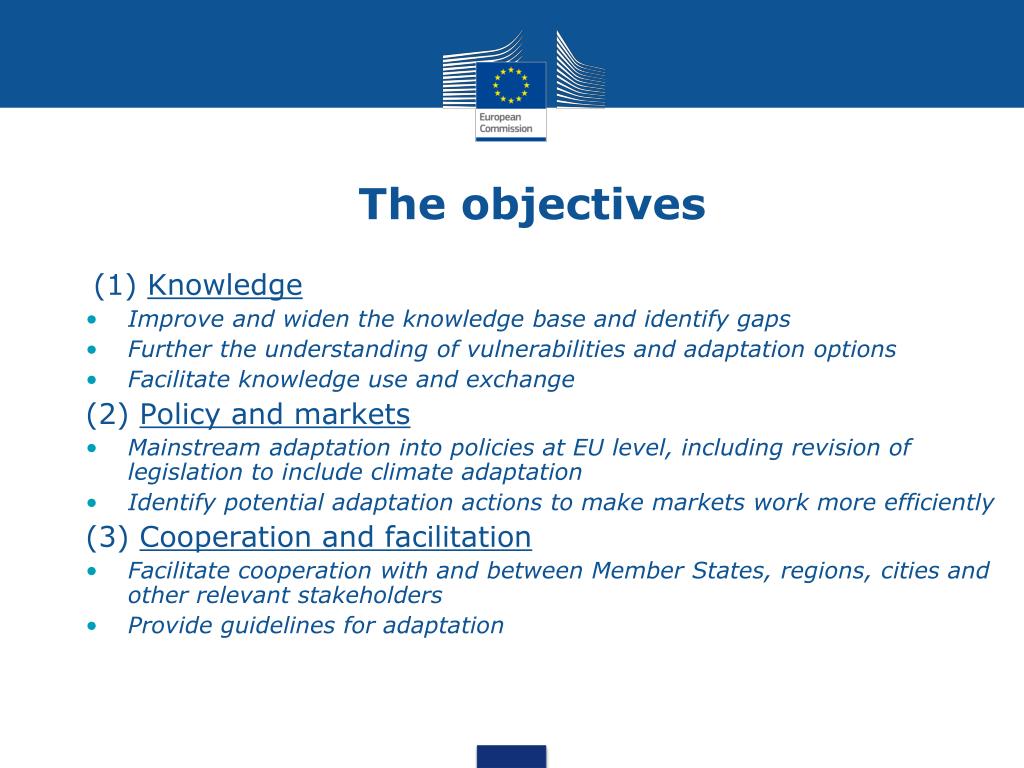 European Commission

The objectives

(1) Knowledge
• Improve and widen the knowledge base and identify gaps
• Further the understanding of vulnerabilities and adaptation options
• Facilitate knowledge use and exchange

(2) Policy and markets
• Mainstream adaptation into policies at EU level, including revision of legislation to include climate adaptation
• Identify potential adaptation actions to make markets work more efficiently

(3) Cooperation and facilitation
• Facilitate cooperation with and between Member States, regions, cities and other relevant stakeholders
• Provide guidelines for adaptation